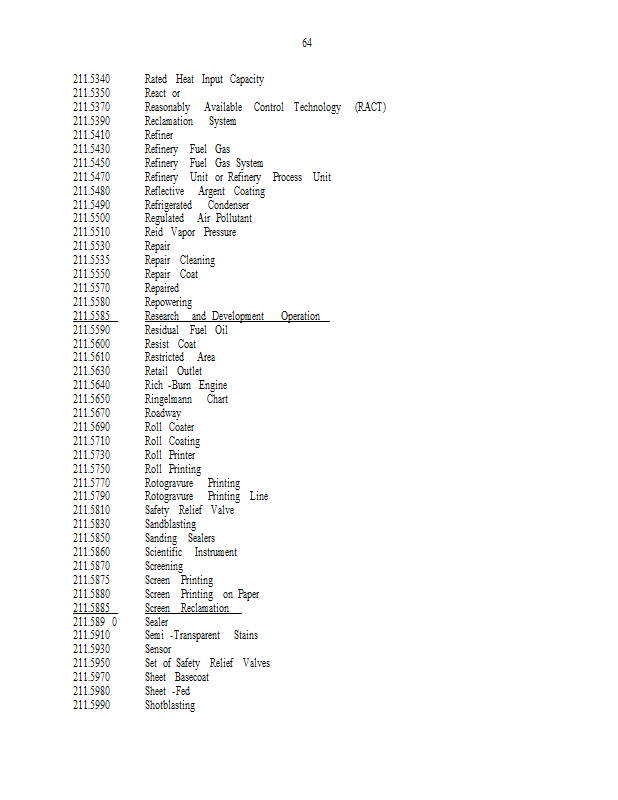 64

211.5340 Rated Heat Input Capacity
211.5350 React or
211.5370 Reasonably Available Control Technology (RACT)
211.5390 Reclamation System
211.5410 Refiner
211.5430 Refinery Fuel Gas
211.5450 Refinery Fuel Gas System
211.5470 Refinery Unit or Refinery Process Unit
211.5480 Reflective Argent Coating
211.5490 Refrigerated Condenser
211.5500 Regulated Air Pollutant
211.5510 Reid Vapor Pressure
211.5530 Repair
211.5535 Repair Cleaning
211.5550 Repair Coat
211.5570 Repaired
211.5580 Repowering
211.5585 Research and Development Operation
211.5590 Residual Fuel Oil
211.5600 Resist Coat
211.5610 Restricted Area
211.5630 Retail Outlet
211.5640 Rich -Burn Engine
211.5650 Ringelmann Chart
211.5670 Roadway
211.5690 Roll Coater
211.5710 Roll Coating
211.5730 Roll Printer
211.5750 Roll Printing
211.5770 Rotogravure Printing
211.5790 Rotogravure Printing Line
211.5810 Safety Relief Valve
211.5830 Sandblasting
211.5850 Sanding Sealers
211.5860 Scientific Instrument
211.5870 Screening
211.5875 Screen Printing
211.5880 Screen Printing on Paper
211.5885 Screen Reclamation
211.589 0 Sealer
211.5910 Semi -Transparent Stains
211.5930 Sensor
211.5950 Set of Safety Relief Valves
211.5970 Sheet Basecoat
211.5980 Sheet -Fed
211.5990 Shotblasting